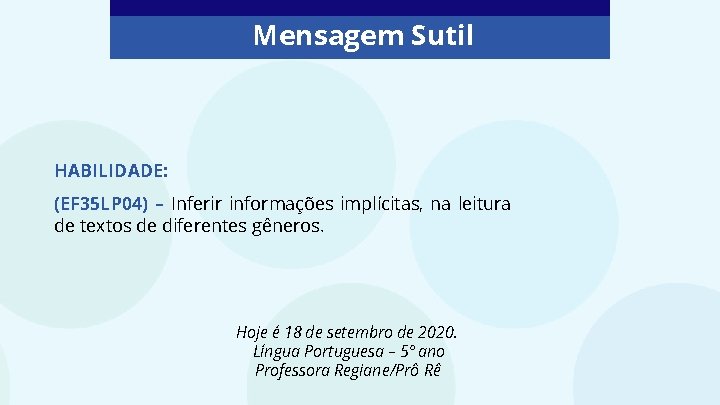 Mensagem Sutil

HABILIDADE:

(EF35LP04) – Inferir informações implícitas, na leitura de textos de diferentes gêneros.

Hoje é 18 de setembro de 2020.
Língua Portuguesa – 5° ano
Professora Regiane/Prô Rê